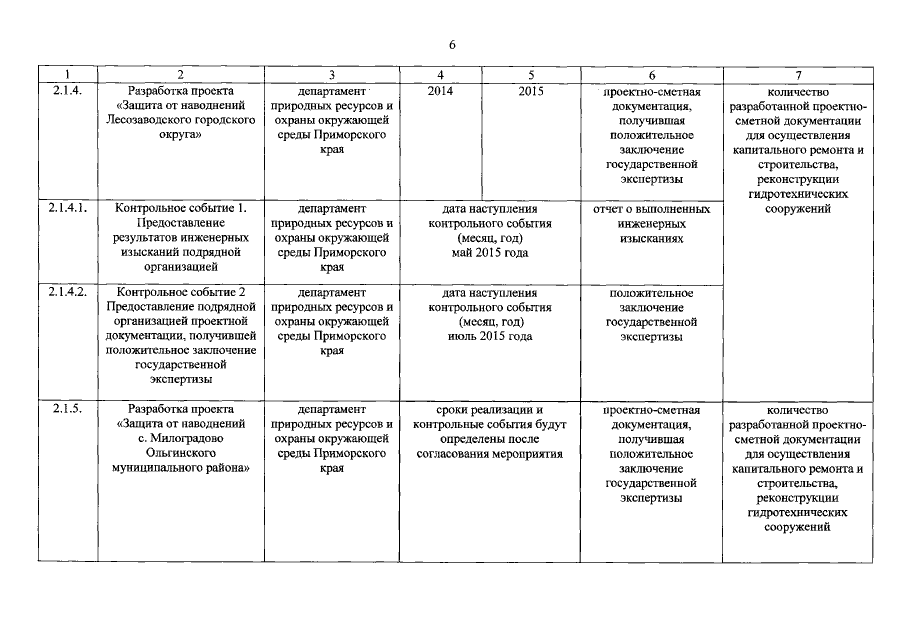 6

| 1 | 2 | 3 | 4 | 5 | 6 | 7 |
|---|---|---|---|---|---|---|
| 2.1.4. | Разработка проекта «Защита от наводнений Лесозаводского городского округа» | департамент природных ресурсов и охраны окружающей среды Приморского края | 2014 | 2015 | проектно-сметная документация, получившая положительное заключение государственной экспертизы | количество разработанной проектно-сметной документации для осуществления капитального ремонта и строительства, реконструкции гидротехнических сооружений |
| 2.1.4.1. | Контрольное событие 1. Предоставление результатов инженерных изысканий подрядной организацией | департамент природных ресурсов и охраны окружающей среды Приморского края | дата наступления контрольного события (месяц, год) май 2015 года | | отчет о выполненных инженерных изысканиях | |
| 2.1.4.2. | Контрольное событие 2 Предоставление подрядной организацией проектной документации, получившей положительное заключение государственной экспертизы | департамент природных ресурсов и охраны окружающей среды Приморского края | дата наступления контрольного события (месяц, год) июль 2015 года | | положительное заключение государственной экспертизы | |
| 2.1.5. | Разработка проекта «Защита от наводнений с. Милоградово Ольгинского муниципального района» | департамент природных ресурсов и охраны окружающей среды Приморского края | сроки реализации и контрольные события будут определены после согласования мероприятия | | проектно-сметная документация, получившая положительное заключение государственной экспертизы | количество разработанной проектно-сметной документации для осуществления капитального ремонта и строительства, реконструкции гидротехнических сооружений |